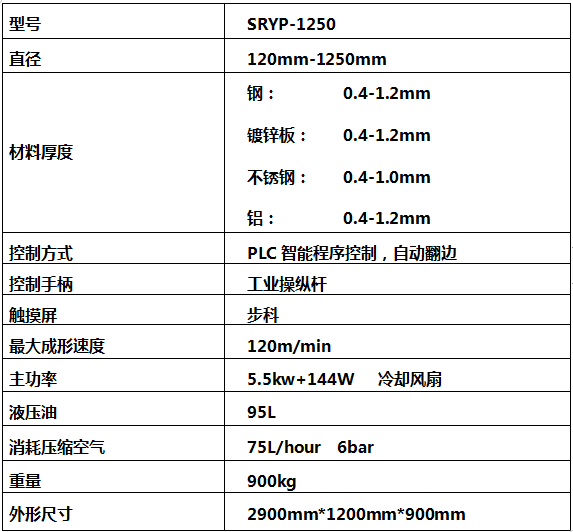 | 型号 | SRYP-1250 |
|---|---|
| 直径 | 120mm-1250mm |
| 材料厚度 | 钢： 0.4-1.2mm 镀锌板： 0.4-1.2mm 不锈钢： 0.4-1.0mm 铝： 0.4-1.2mm |
| 控制方式 | PLC智能程序控制，自动翻边 |
| 控制手柄 | 工业操纵杆 |
| 触摸屏 | 步科 |
| 最大成形速度 | 120m/min |
| 主功率 | 5.5kw+144W 冷却风扇 |
| 液压油 | 95L |
| 消耗压缩空气 | 75L/hour 6bar |
| 重量 | 900kg |
| 外形尺寸 | 2900mm*1200mm*900mm |